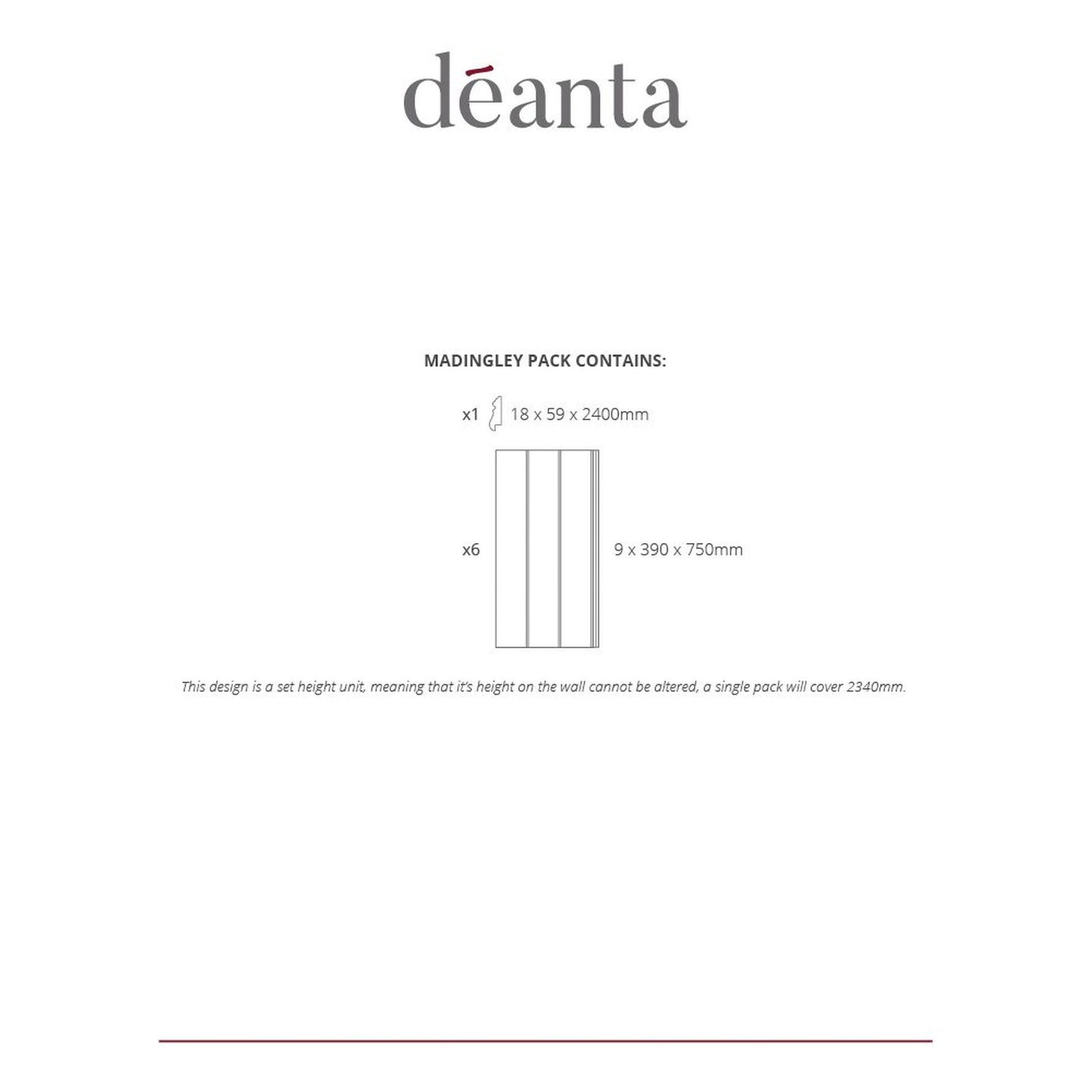 dēanta

MADINGLEY PACK CONTAINS:

x1 18 x 59 x 2400mm

x6 9 x 390 x 750mm

This design is a set height unit, meaning that it's height on the wall cannot be altered, a single pack will cover 2340mm.